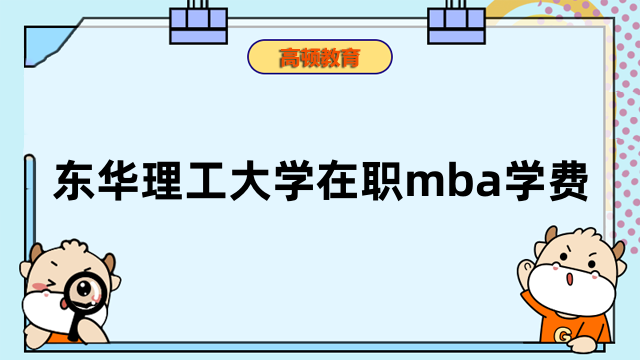 高顿教育

东华理工大学在职mba学费

G